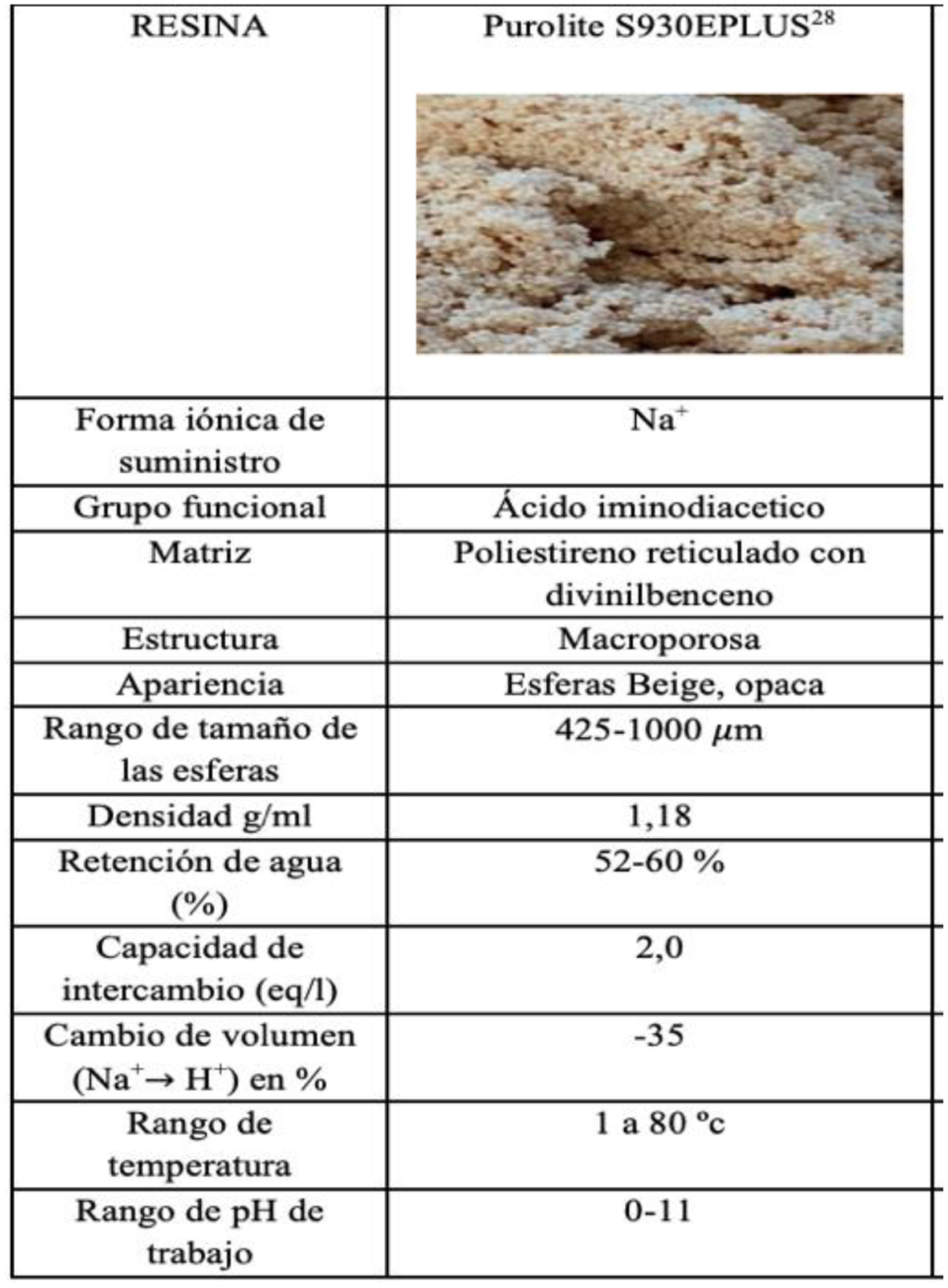 | RESINA | Purolite S930EPLUS$^{28}$ |
|---|---|
| Forma iónica de suministro | $Na^+$ |
| Grupo funcional | Ácido iminodiacetico |
| Matriz | Poliestireno reticulado con divinilbenceno |
| Estructura | Macroporosa |
| Apariencia | Esferas Beige, opaca |
| Rango de tamaño de las esferas | 425-1000 $\mu$m |
| Densidad g/ml | 1,18 |
| Retención de agua (%) | 52-60 % |
| Capacidad de intercambio (eq/l) | 2,0 |
| Cambio de volumen ($Na^+ \rightarrow H^+$) en % | -35 |
| Rango de temperatura | 1 a 80 ºc |
| Rango de pH de trabajo | 0-11 |